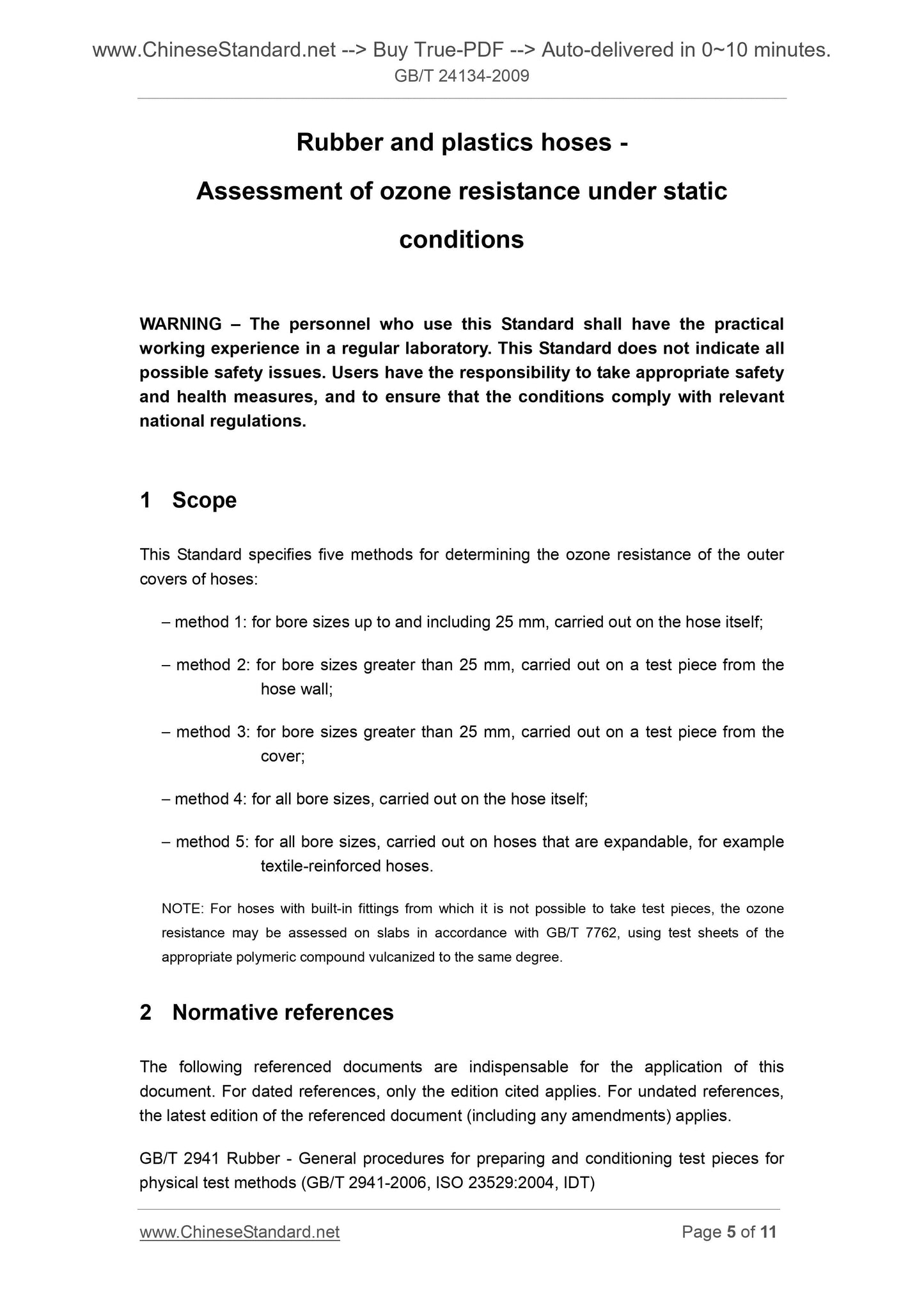 www.ChineseStandard.net --> Buy True-PDF --> Auto-delivered in 0~10 minutes.
GB/T 24134-2009

Rubber and plastics hoses -
Assessment of ozone resistance under static conditions

WARNING – The personnel who use this Standard shall have the practical working experience in a regular laboratory. This Standard does not indicate all possible safety issues. Users have the responsibility to take appropriate safety and health measures, and to ensure that the conditions comply with relevant national regulations.

1 Scope

This Standard specifies five methods for determining the ozone resistance of the outer covers of hoses:

– method 1: for bore sizes up to and including 25 mm, carried out on the hose itself;

– method 2: for bore sizes greater than 25 mm, carried out on a test piece from the hose wall;

– method 3: for bore sizes greater than 25 mm, carried out on a test piece from the cover;

– method 4: for all bore sizes, carried out on the hose itself;

– method 5: for all bore sizes, carried out on hoses that are expandable, for example textile-reinforced hoses.

NOTE: For hoses with built-in fittings from which it is not possible to take test pieces, the ozone resistance may be assessed on slabs in accordance with GB/T 7762, using test sheets of the appropriate polymeric compound vulcanized to the same degree.

2 Normative references

The following referenced documents are indispensable for the application of this document. For dated references, only the edition cited applies. For undated references, the latest edition of the referenced document (including any amendments) applies.

GB/T 2941 Rubber - General procedures for preparing and conditioning test pieces for physical test methods (GB/T 2941-2006, ISO 23529:2004, IDT)

www.ChineseStandard.net
Page 5 of 11